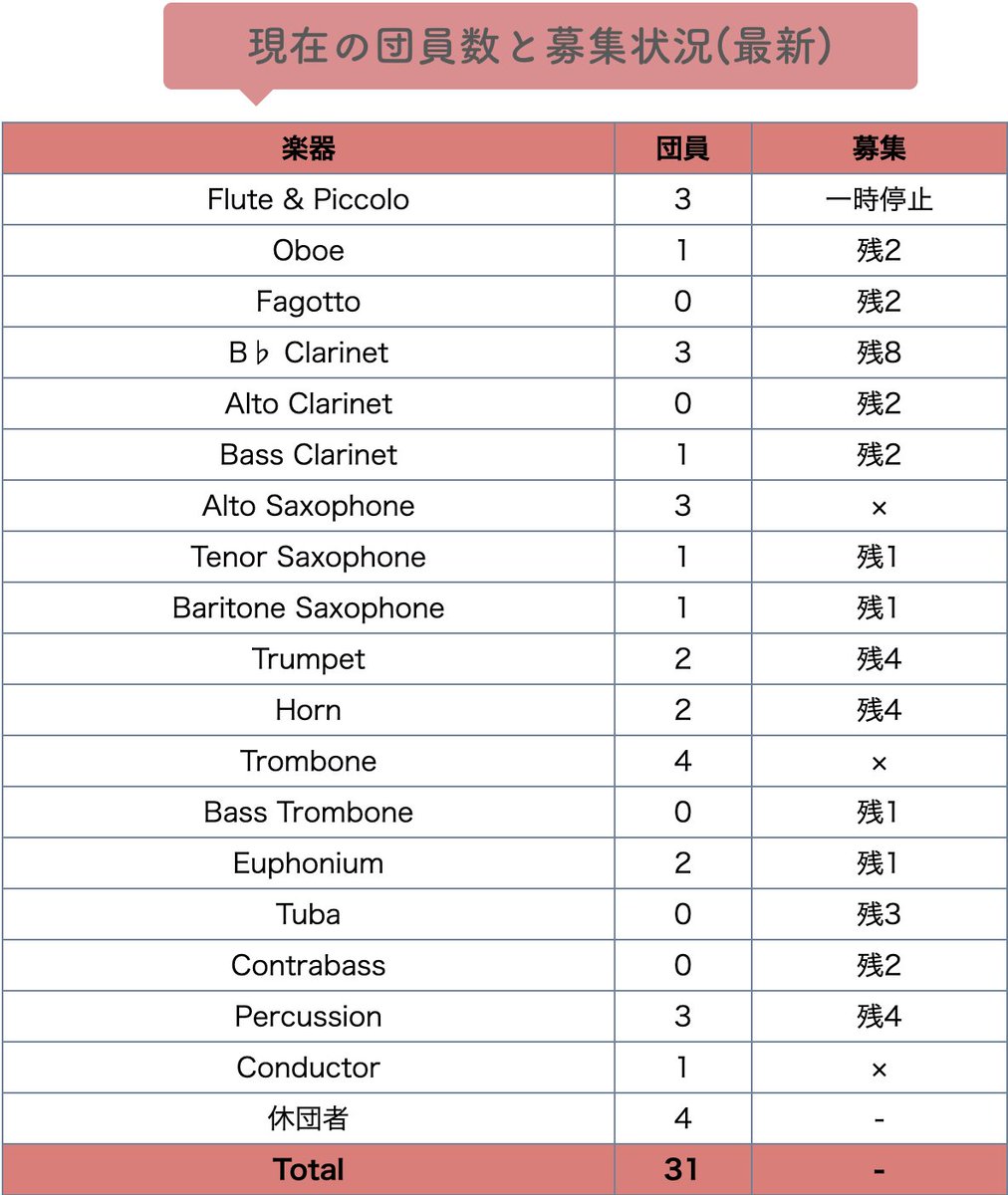 現在の団員数と募集状況(最新)

| 楽器 | 団員 | 募集 |
|---|---|---|
| Flute & Piccolo | 3 | 一時停止 |
| Oboe | 1 | 残2 |
| Fagotto | 0 | 残2 |
| B♭ Clarinet | 3 | 残8 |
| Alto Clarinet | 0 | 残2 |
| Bass Clarinet | 1 | 残2 |
| Alto Saxophone | 3 | × |
| Tenor Saxophone | 1 | 残1 |
| Baritone Saxophone | 1 | 残1 |
| Trumpet | 2 | 残4 |
| Horn | 2 | 残4 |
| Trombone | 4 | × |
| Bass Trombone | 0 | 残1 |
| Euphonium | 2 | 残1 |
| Tuba | 0 | 残3 |
| Contrabass | 0 | 残2 |
| Percussion | 3 | 残4 |
| Conductor | 1 | × |
| 休団者 | 4 | - |
| Total | 31 | - |